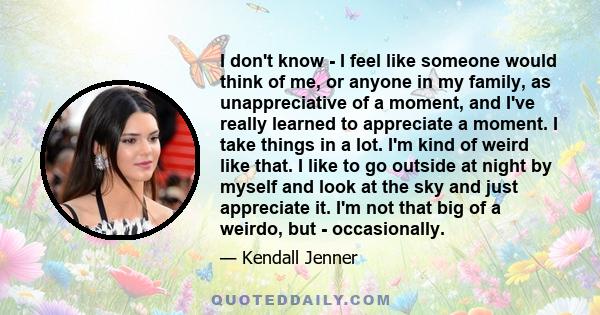 I don't know - I feel like someone would think of me, or anyone in my family, as unappreciative of a moment, and I've really learned to appreciate a moment. I take things in a lot. I'm kind of weird like that. I like to go outside at night by myself and look at the sky and just appreciate it. I'm not that big of a weirdo, but - occasionally.

— Kendall Jenner

QUOTEDDAILY.COM